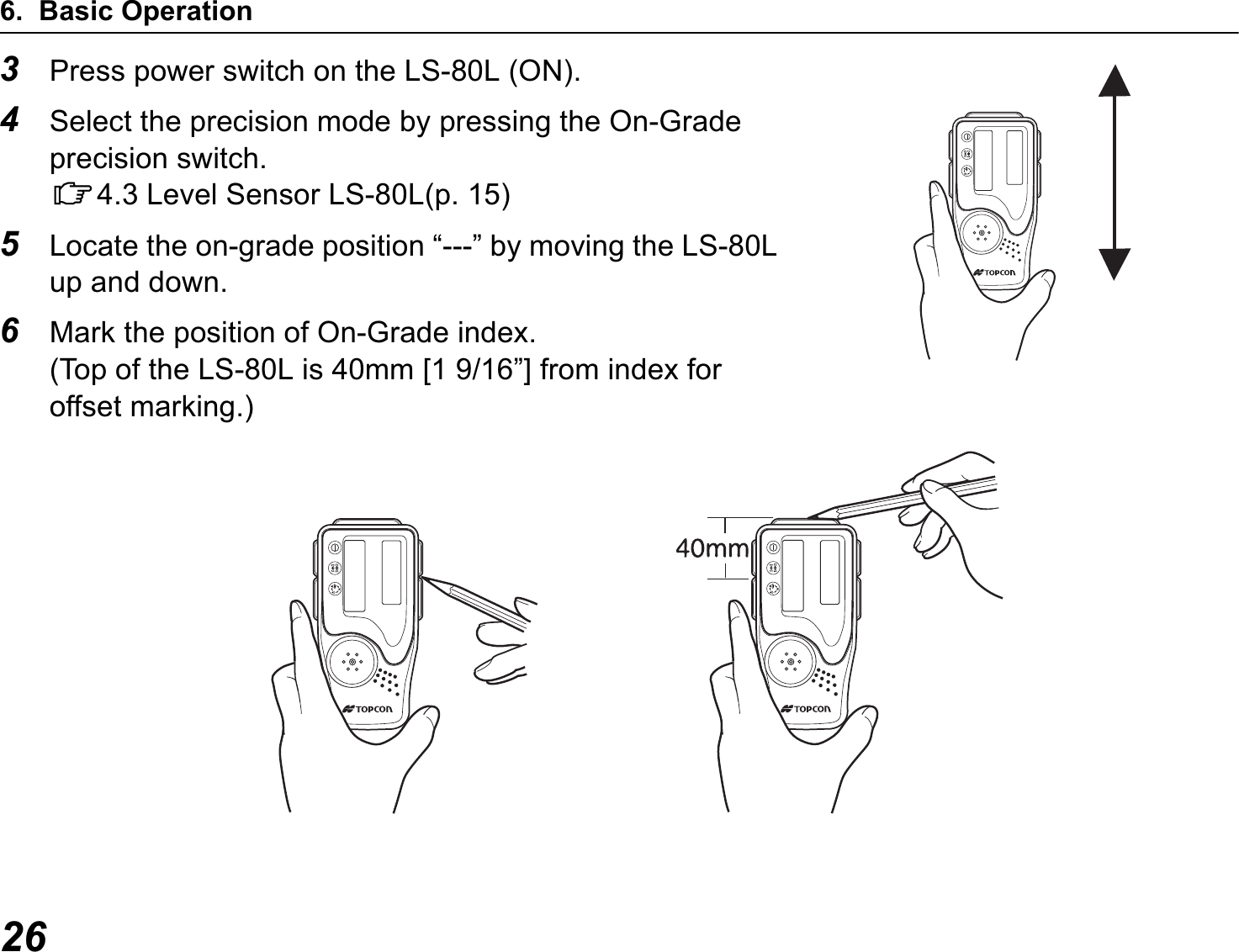 6. Basic Operation

3 Press power switch on the LS-80L (ON).

4 Select the precision mode by pressing the On-Grade precision switch.
☞4.3 Level Sensor LS-80L(p. 15)

5 Locate the on-grade position “---” by moving the LS-80L up and down.

6 Mark the position of On-Grade index.
(Top of the LS-80L is 40mm [1 9/16”] from index for offset marking.)

TOPCON

TOPCON

40mm

TOPCON

26